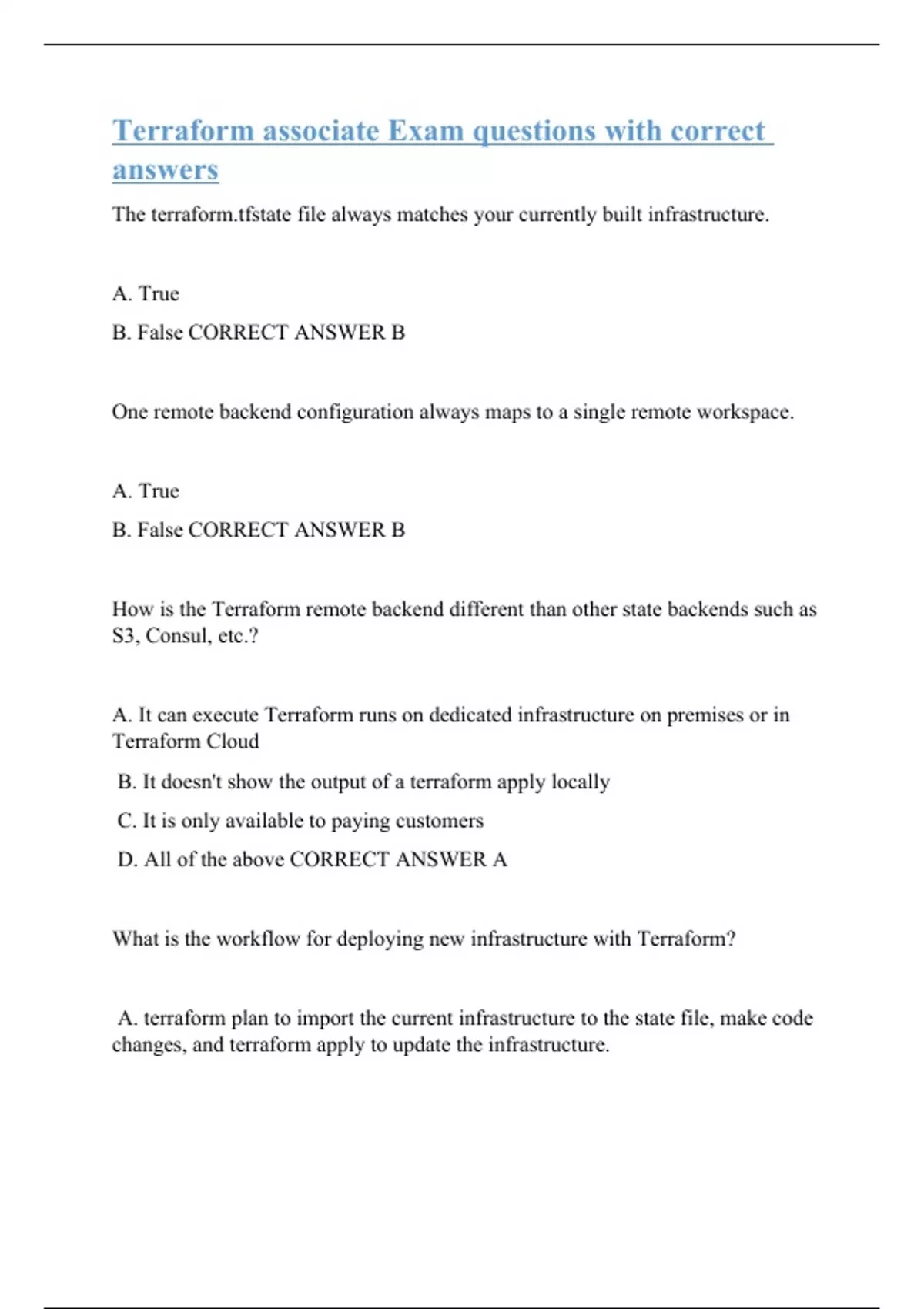 Terraform associate Exam questions with correct answers

The terraform.tfstate file always matches your currently built infrastructure.

A. True

B. False CORRECT ANSWER B

One remote backend configuration always maps to a single remote workspace.

A. True

B. False CORRECT ANSWER B

How is the Terraform remote backend different than other state backends such as S3, Consul, etc.?

A. It can execute Terraform runs on dedicated infrastructure on premises or in Terraform Cloud

B. It doesn't show the output of a terraform apply locally

C. It is only available to paying customers

D. All of the above CORRECT ANSWER A

What is the workflow for deploying new infrastructure with Terraform?

A. terraform plan to import the current infrastructure to the state file, make code changes, and terraform apply to update the infrastructure.